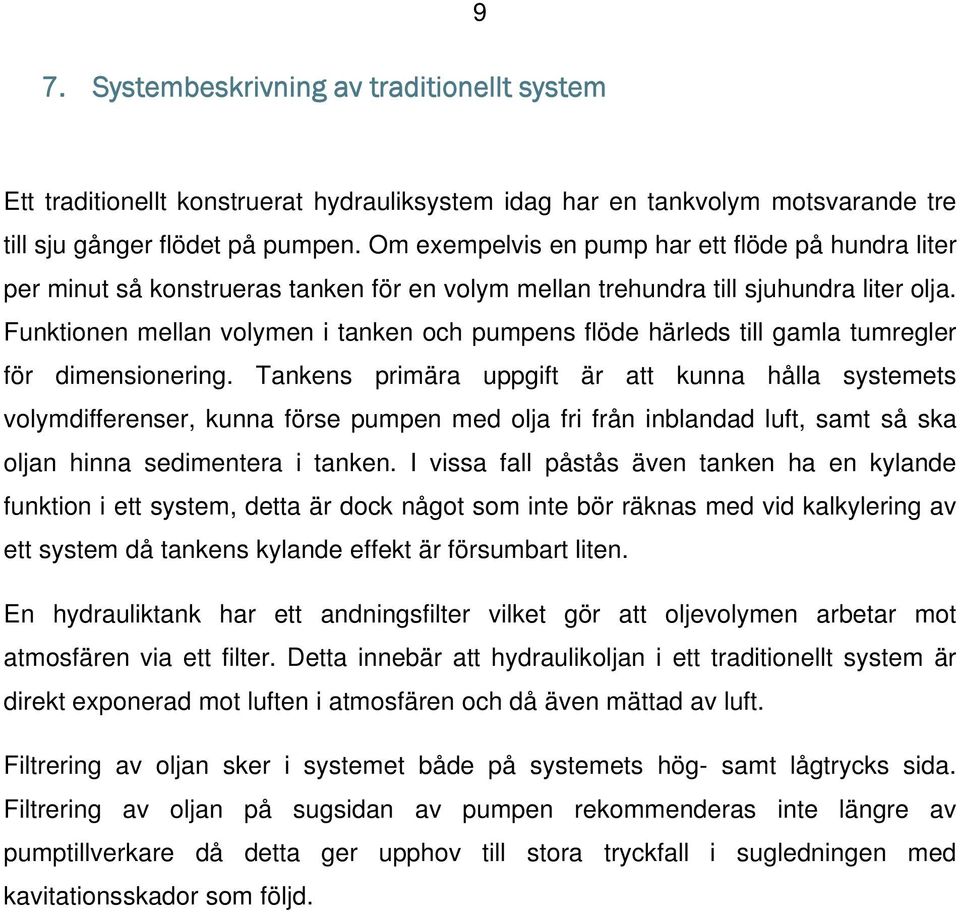 9

7. Systembeskrivning av traditionellt system

Ett traditionellt konstruerat hydrauliksystem idag har en tankvolym motsvarande tre till sju gånger flödet på pumpen. Om exempelvis en pump har ett flöde på hundra liter per minut så konstrueras tanken för en volym mellan trehundra till sjuhundra liter olja. Funktionen mellan volymen i tanken och pumpens flöde härleds till gamla tumregler för dimensionering. Tankens primära uppgift är att kunna hålla systemets volymdifferenser, kunna förse pumpen med olja fri från inblandad luft, samt så ska oljan hinna sedimentera i tanken. I vissa fall påstås även tanken ha en kylande funktion i ett system, detta är dock något som inte bör räknas med vid kalkylering av ett system då tankens kylande effekt är försumbart liten.

En hydrauliktank har ett andningsfilter vilket gör att oljevolymen arbetar mot atmosfären via ett filter. Detta innebär att hydraulikoljan i ett traditionellt system är direkt exponerad mot luften i atmosfären och då även mättad av luft.

Filtrering av oljan sker i systemet både på systemets hög- samt lågtrycks sida. Filtrering av oljan på sugsidan av pumpen rekommenderas inte längre av pumptillverkare då detta ger upphov till stora tryckfall i sugledningen med kavitationsskador som följd.